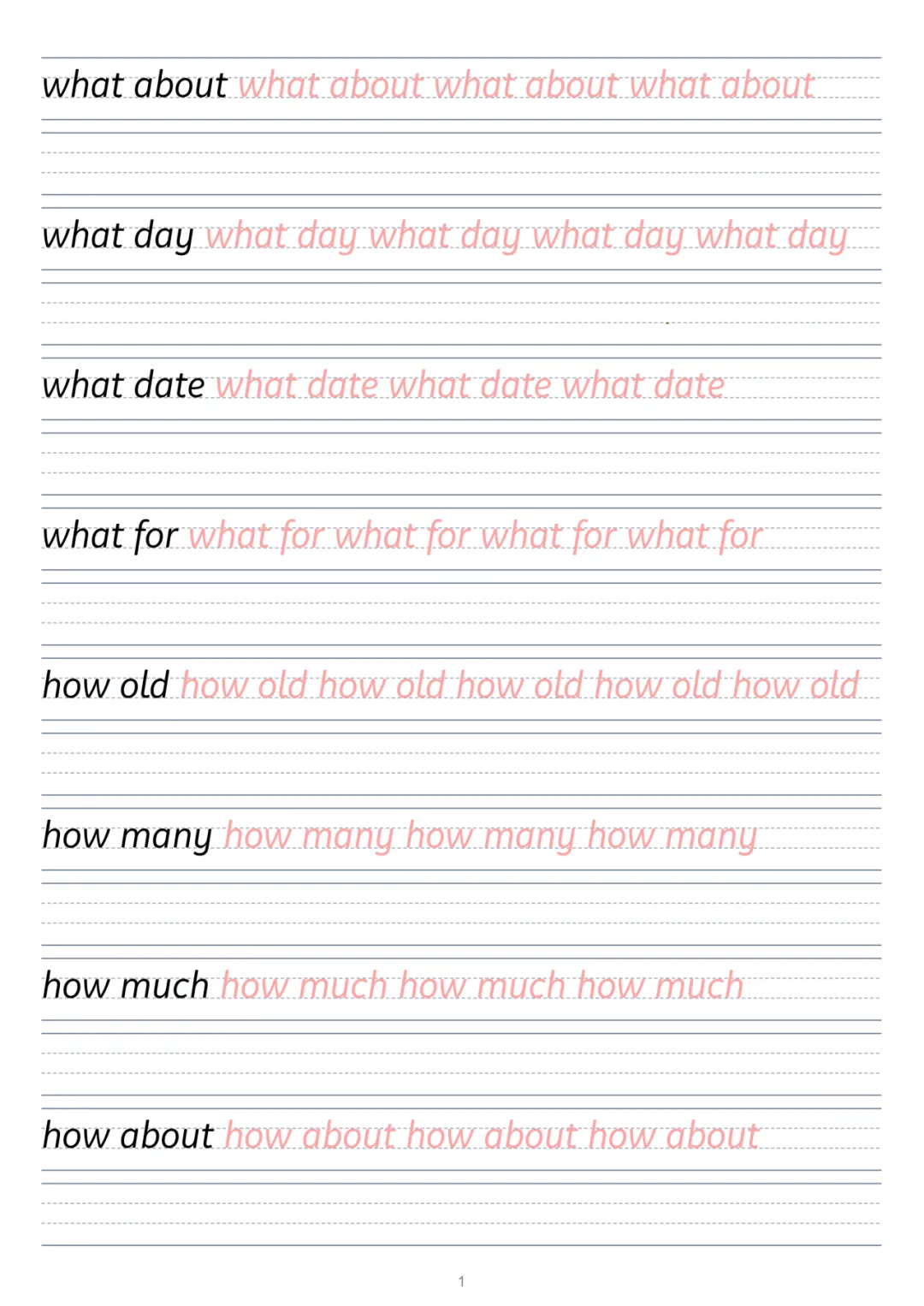 what about what about what about what about

what day what day what day what day what day

what date what date what date what date

what for what for what for what for what for

how old how old how old how old how old how old

how many how many how many how many

how much how much how much how much

how about how about how about how about

1